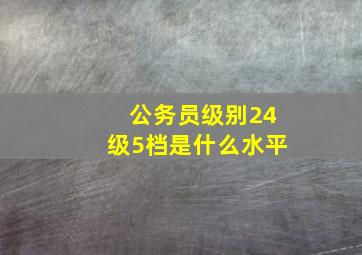 公务员级别24级5档是什么水平